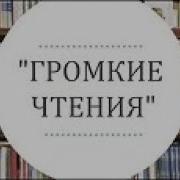 "ГРОМКИЕ ЧТЕНИЯ"